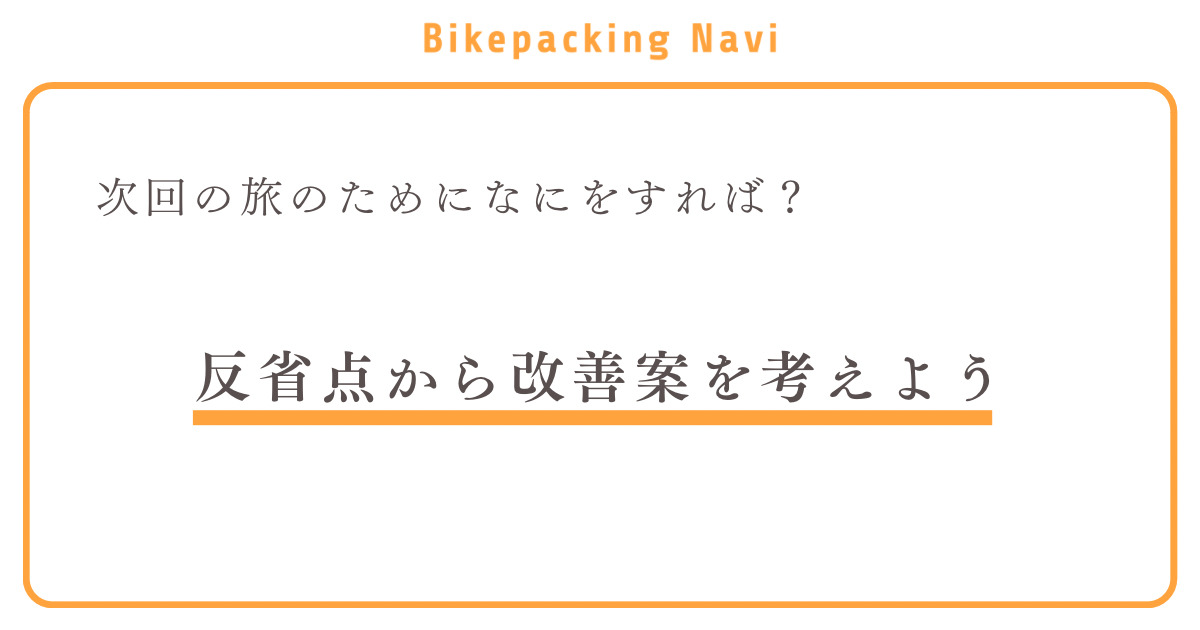 Bikepacking Navi

次回の旅のためになにをすれば？

反省点から改善案を考えよう